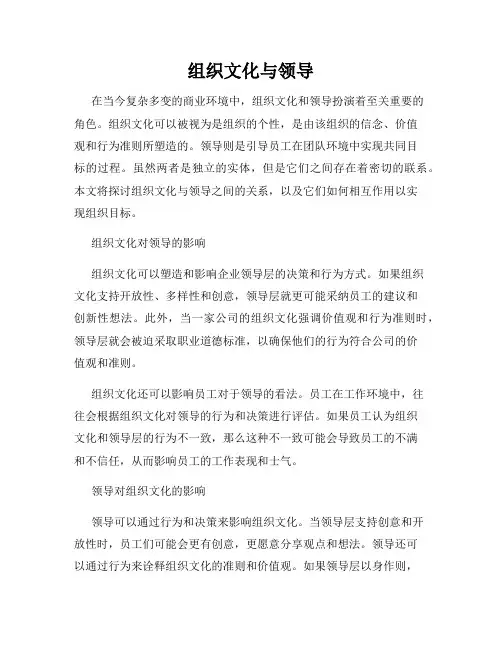 组织文化与领导

在当今复杂多变的商业环境中，组织文化和领导扮演着至关重要的角色。组织文化可以被视为是组织的个性，是由该组织的信念、价值观和行为准则所塑造的。领导则是引导员工在团队环境中实现共同目标的过程。虽然两者是独立的实体，但是它们之间存在着密切的联系。本文将探讨组织文化与领导之间的关系，以及它们如何相互作用以实现组织目标。

组织文化对领导的影响

组织文化可以塑造和影响企业领导层的决策和行为方式。如果组织文化支持开放性、多样性和创意，领导层就更可能采纳员工的建议和创新性想法。此外，当一家公司的组织文化强调价值观和行为准则时，领导层就会被迫采取职业道德标准，以确保他们的行为符合公司的价值观和准则。

组织文化还可以影响员工对于领导的看法。员工在工作环境中，往往会根据组织文化对领导的行为和决策进行评估。如果员工认为组织文化和领导层的行为不一致，那么这种不一致可能会导致员工的不满和不信任，从而影响员工的工作表现和士气。

领导对组织文化的影响

领导可以通过行为和决策来影响组织文化。当领导层支持创意和开放性时，员工们可能会更有创意，更愿意分享观点和想法。领导还可以通过行为来诠释组织文化的准则和价值观。如果领导层以身作则，